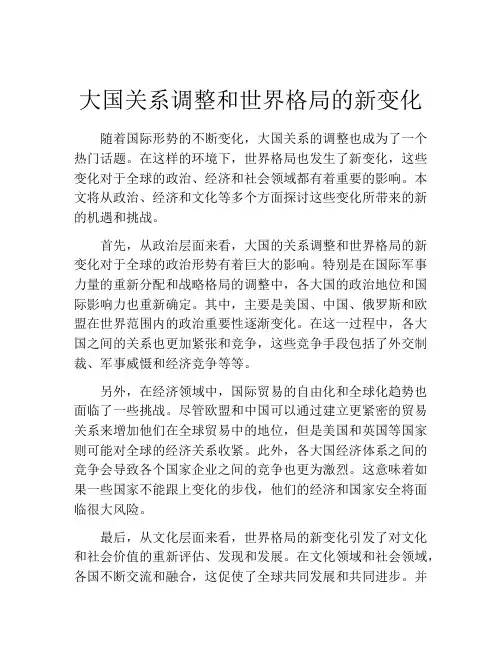 大国关系调整和世界格局的新变化

随着国际形势的不断变化，大国关系的调整也成为了一个热门话题。在这样的环境下，世界格局也发生了新变化，这些变化对于全球的政治、经济和社会领域都有着重要的影响。本文将从政治、经济和文化等多个方面探讨这些变化所带来的新的机遇和挑战。

首先，从政治层面来看，大国的关系调整和世界格局的新变化对于全球的政治形势有着巨大的影响。特别是在国际军事力量的重新分配和战略格局的调整中，各大国的政治地位和国际影响力也重新确定。其中，主要是美国、中国、俄罗斯和欧盟在世界范围内的政治重要性逐渐变化。在这一过程中，各大国之间的关系也更加紧张和竞争，这些竞争手段包括了外交制裁、军事威慑和经济竞争等等。

另外，在经济领域中，国际贸易的自由化和全球化趋势也面临了一些挑战。尽管欧盟和中国可以通过建立更紧密的贸易关系来增加他们在全球贸易中的地位，但是美国和英国等国家则可能对全球的经济关系收紧。此外，各大国经济体系之间的竞争会导致各个国家企业之间的竞争也更为激烈。这意味着如果一些国家不能跟上变化的步伐，他们的经济和国家安全将面临很大风险。

最后，从文化层面来看，世界格局的新变化引发了对文化和社会价值的重新评估、发现和发展。在文化领域和社会领域，各国不断交流和融合，这促使了全球共同发展和共同进步。并